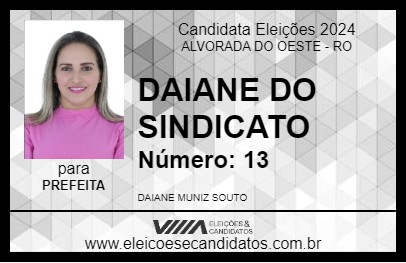 Candidata Eleições 2024
ALVORADA DO OESTE - RO

DAIANE DO SINDICATO

Número: 13

para
PREFEITA

DAIANE MUNIZ SOUTO

VIIIA ELEIÇÕES & CANDIDATOS

www.eleicoesecandidatos.com.br